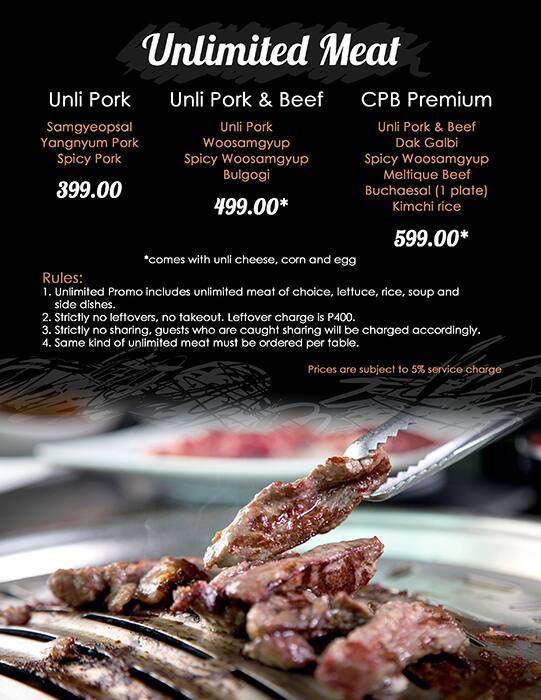 Unlimited Meat

Unli Pork

Samgyeopsal
Yangnyum Pork
Spicy Pork

399.00

Unli Pork & Beef

Unli Pork
Woosamgyup
Spicy Woosamgyup
Bulgogi

499.00*

CPB Premium

Unli Pork & Beef
Dak Galbi
Spicy Woosamgyup
Meltique Beef
Buchaesal (1 plate)
Kimchi rice

599.00*

*comes with unli cheese, corn and egg

Rules:
1. Unlimited Promo includes unlimited meat of choice, lettuce, rice, soup and side dishes.
2. Strictly no leftovers, no takeout. Leftover charge is P400.
3. Strictly no sharing, guests who are caught sharing will be charged accordingly.
4. Same kind of unlimited meat must be ordered per table.

Prices are subject to 5% service charge